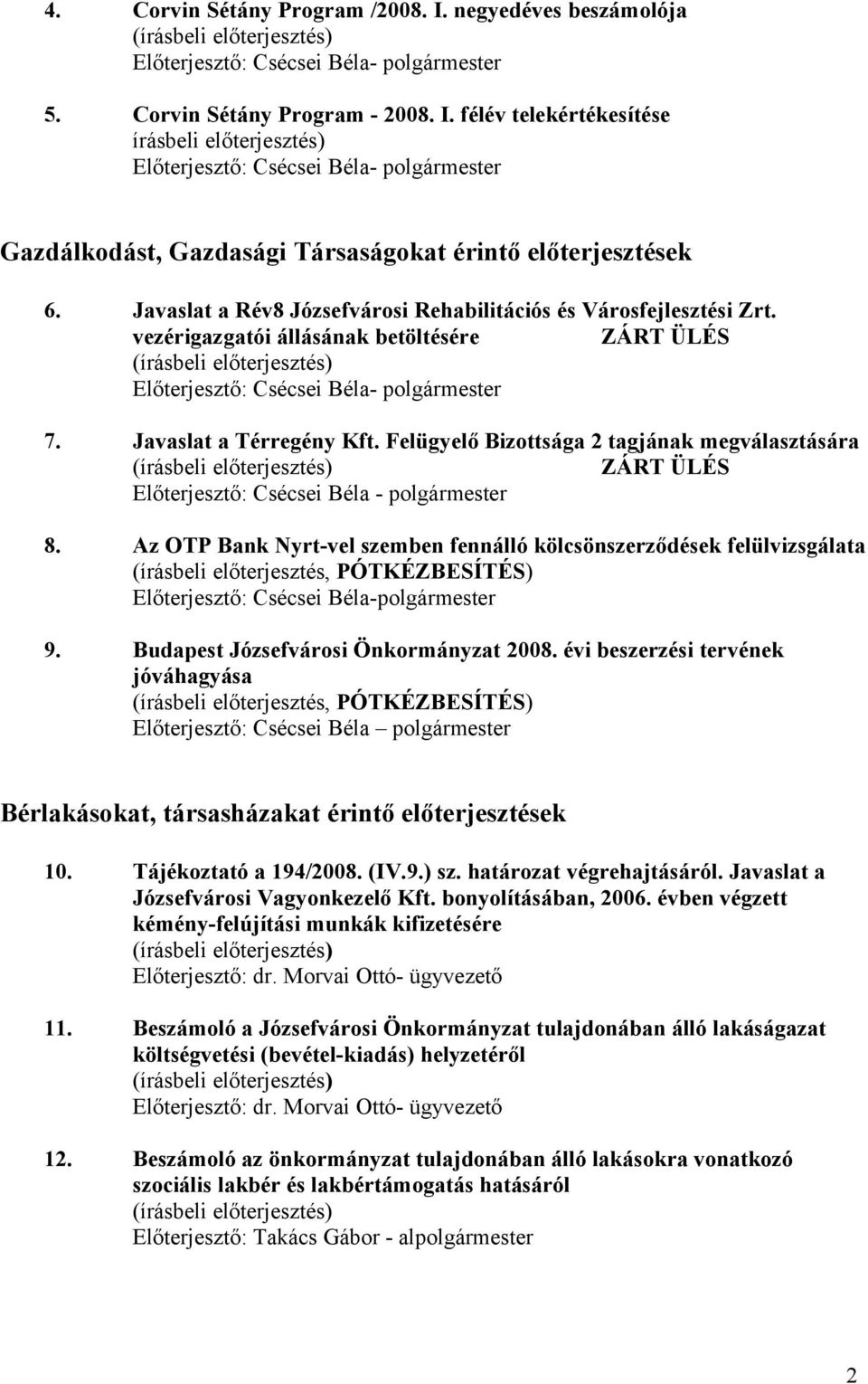 4. Corvin Sétány Program /2008. I. negyedéves beszámolója
(írásbeli előterjesztés)
Előterjesztő: Csécsei Béla- polgármester

5. Corvin Sétány Program - 2008. I. félév telekértékesítése
írásbeli előterjesztés)
Előterjesztő: Csécsei Béla- polgármester

Gazdálkodást, Gazdasági Társaságokat érintő előterjesztések

6. Javaslat a Rév8 Józsefvárosi Rehabilitációs és Városfejlesztési Zrt. vezérigazgatói állásának betöltésére ZÁRT ÜLÉS
(írásbeli előterjesztés)
Előterjesztő: Csécsei Béla- polgármester

7. Javaslat a Térregény Kft. Felügyelő Bizottsága 2 tagjának megválasztására
(írásbeli előterjesztés) ZÁRT ÜLÉS
Előterjesztő: Csécsei Béla - polgármester

8. Az OTP Bank Nyrt-vel szemben fennálló kölcsönszerződések felülvizsgálata
(írásbeli előterjesztés, PÓTKÉZBESÍTÉS)
Előterjesztő: Csécsei Béla-polgármester

9. Budapest Józsefvárosi Önkormányzat 2008. évi beszerzési tervének jóváhagyása
(írásbeli előterjesztés, PÓTKÉZBESÍTÉS)
Előterjesztő: Csécsei Béla – polgármester

Bérlakásokat, társasházakat érintő előterjesztések

10. Tájékoztató a 194/2008. (IV.9.) sz. határozat végrehajtásáról. Javaslat a Józsefvárosi Vagyonkezelő Kft. bonyolításában, 2006. évben végzett kémény-felújítási munkák kifizetésére
(írásbeli előterjesztés)
Előterjesztő: dr. Morvai Ottó- ügyvezető

11. Beszámoló a Józsefvárosi Önkormányzat tulajdonában álló lakáságazat költségvetési (bevétel-kiadás) helyzetéről
(írásbeli előterjesztés)
Előterjesztő: dr. Morvai Ottó- ügyvezető

12. Beszámoló az önkormányzat tulajdonában álló lakásokra vonatkozó szociális lakbér és lakbértámogatás hatásáról
(írásbeli előterjesztés)
Előterjesztő: Takács Gábor - alpolgármester

2